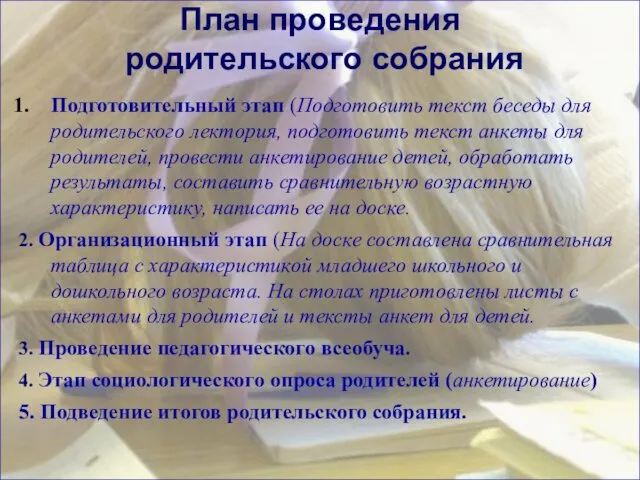 План проведения родительского собрания

1. Подготовительный этап (Подготовить текст беседы для родительского лектория, подготовить текст анкеты для родителей, провести анкетирование детей, обработать результаты, составить сравнительную возрастную характеристику, написать ее на доске.

2. Организационный этап (На доске составлена сравнительная таблица с характеристикой младшего школьного и дошкольного возраста. На столах приготовлены листы с анкетами для родителей и тексты анкет для детей.

3. Проведение педагогического всеобуча.

4. Этап социологического опроса родителей (анкетирование)

5. Подведение итогов родительского собрания.